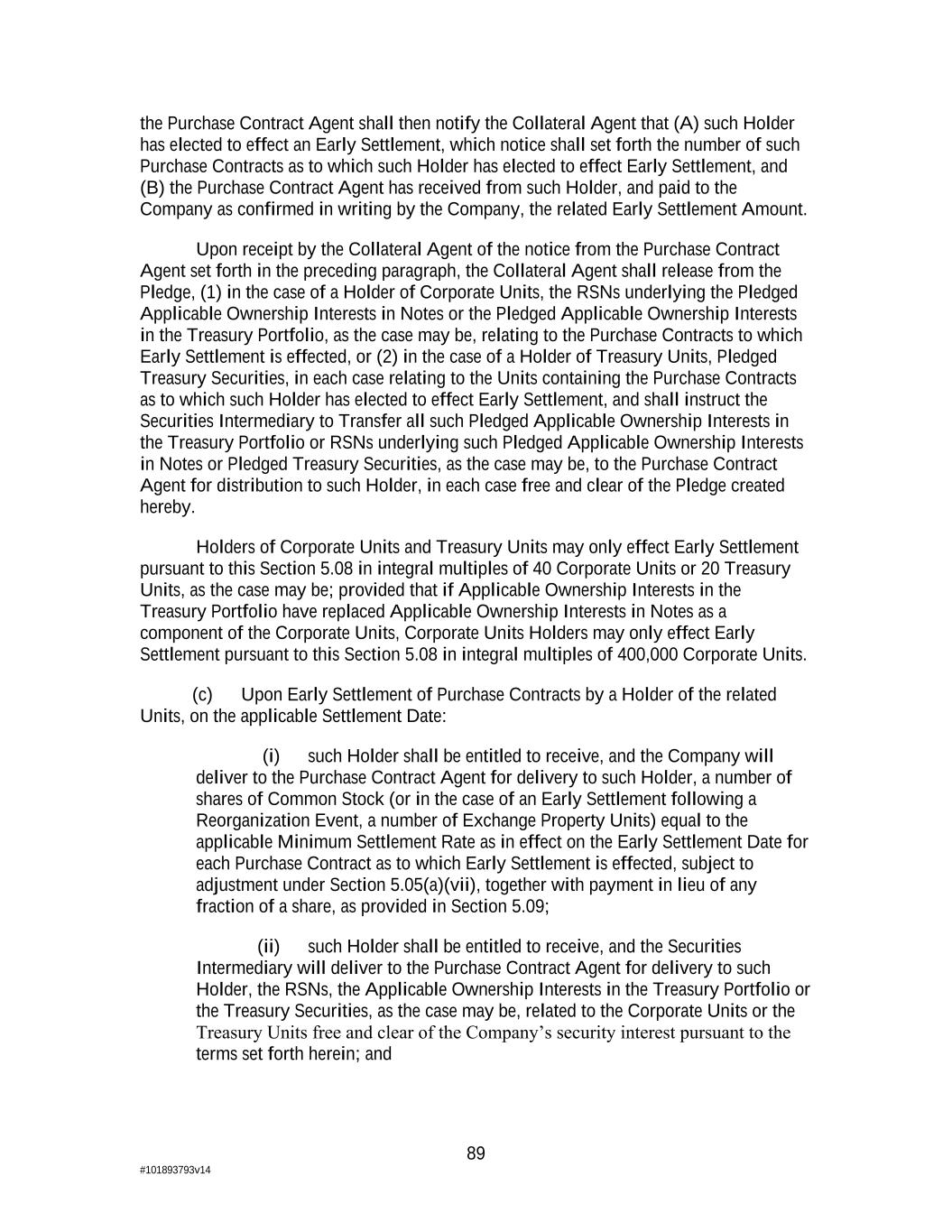 the Purchase Contract Agent shall then notify the Collateral Agent that (A) such Holder has elected to effect an Early Settlement, which notice shall set forth the number of such Purchase Contracts as to which such Holder has elected to effect Early Settlement, and (B) the Purchase Contract Agent has received from such Holder, and paid to the Company as confirmed in writing by the Company, the related Early Settlement Amount.

Upon receipt by the Collateral Agent of the notice from the Purchase Contract Agent set forth in the preceding paragraph, the Collateral Agent shall release from the Pledge, (1) in the case of a Holder of Corporate Units, the RSNs underlying the Pledged Applicable Ownership Interests in Notes or the Pledged Applicable Ownership Interests in the Treasury Portfolio, as the case may be, relating to the Purchase Contracts to which Early Settlement is effected, or (2) in the case of a Holder of Treasury Units, Pledged Treasury Securities, in each case relating to the Units containing the Purchase Contracts as to which such Holder has elected to effect Early Settlement, and shall instruct the Securities Intermediary to Transfer all such Pledged Applicable Ownership Interests in the Treasury Portfolio or RSNs underlying such Pledged Applicable Ownership Interests in Notes or Pledged Treasury Securities, as the case may be, to the Purchase Contract Agent for distribution to such Holder, in each case free and clear of the Pledge created hereby.

Holders of Corporate Units and Treasury Units may only effect Early Settlement pursuant to this Section 5.08 in integral multiples of 40 Corporate Units or 20 Treasury Units, as the case may be; provided that if Applicable Ownership Interests in the Treasury Portfolio have replaced Applicable Ownership Interests in Notes as a component of the Corporate Units, Corporate Units Holders may only effect Early Settlement pursuant to this Section 5.08 in integral multiples of 400,000 Corporate Units.

(c) Upon Early Settlement of Purchase Contracts by a Holder of the related Units, on the applicable Settlement Date:

(i) such Holder shall be entitled to receive, and the Company will deliver to the Purchase Contract Agent for delivery to such Holder, a number of shares of Common Stock (or in the case of an Early Settlement following a Reorganization Event, a number of Exchange Property Units) equal to the applicable Minimum Settlement Rate as in effect on the Early Settlement Date for each Purchase Contract as to which Early Settlement is effected, subject to adjustment under Section 5.05(a)(vii), together with payment in lieu of any fraction of a share, as provided in Section 5.09;

(ii) such Holder shall be entitled to receive, and the Securities Intermediary will deliver to the Purchase Contract Agent for delivery to such Holder, the RSNs, the Applicable Ownership Interests in the Treasury Portfolio or the Treasury Securities, as the case may be, related to the Corporate Units or the Treasury Units free and clear of the Company’s security interest pursuant to the terms set forth herein; and

89

#101893793v14